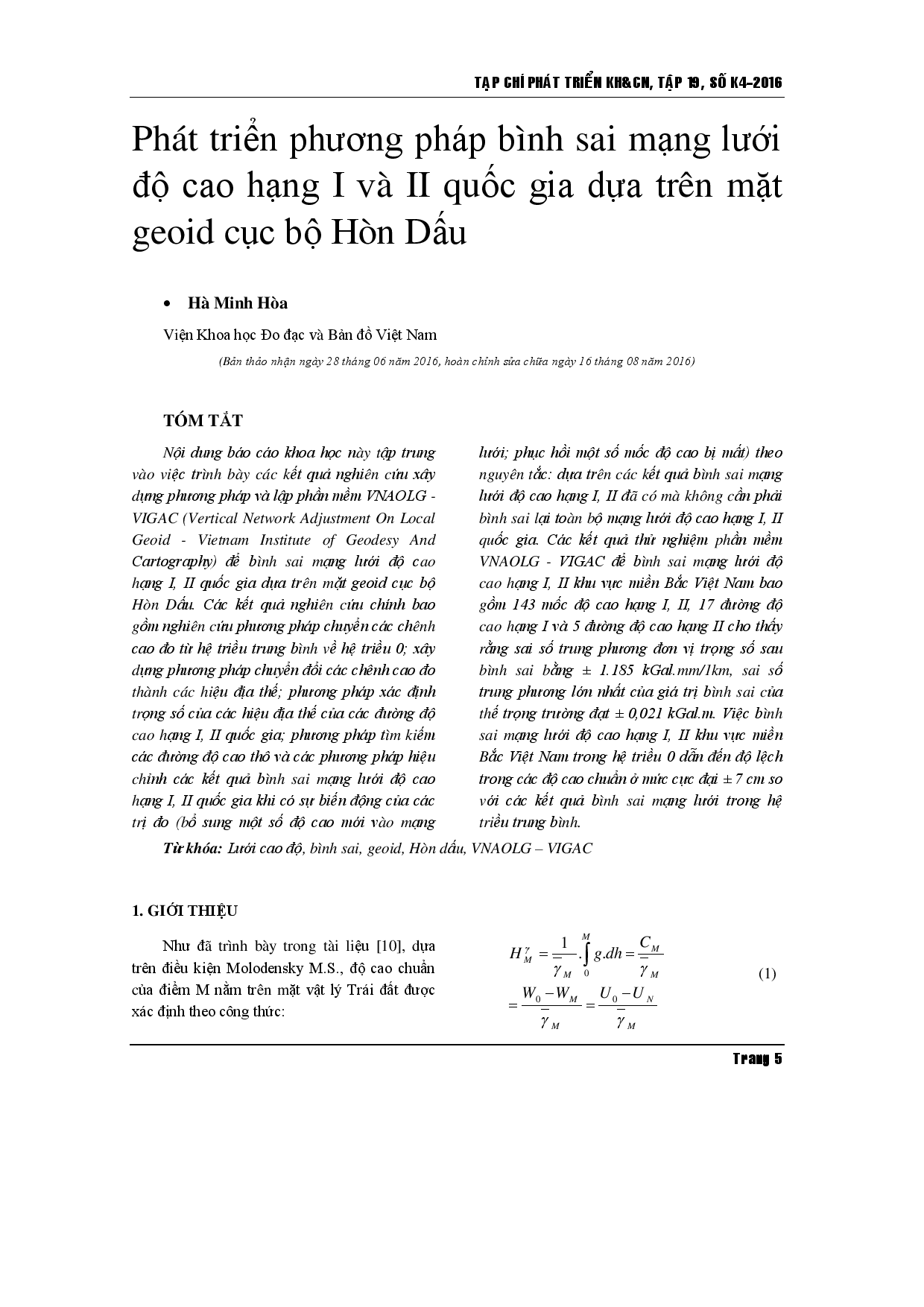 TẠP CHÍ PHÁT TRIỂN KH&CN, TẬP 19, SỐ K4-2016

Phát triển phương pháp bình sai mạng lưới độ cao hạng I và II quốc gia dựa trên mặt geoid cục bộ Hòn Dấu

• Hà Minh Hòa

Viện Khoa học Đo đạc và Bản đồ Việt Nam

(Bản thảo nhận ngày 28 tháng 06 năm 2016, hoàn chỉnh sửa chữa ngày 16 tháng 08 năm 2016)

TÓM TẮT

Nội dung báo cáo khoa học này tập trung vào việc trình bày các kết quả nghiên cứu xây dựng phương pháp và lập phần mềm VNAOLG - VIGAC (Vertical Network Adjustment On Local Geoid - Vietnam Institute of Geodesy And Cartography) để bình sai mạng lưới độ cao hạng I, II quốc gia dựa trên mặt geoid cục bộ Hòn Dấu. Các kết quả nghiên cứu chính bao gồm nghiên cứu phương pháp chuyển các chênh cao đo từ hệ triều trung bình về hệ triều 0; xây dựng phương pháp chuyển đổi các chênh cao đo thành các hiệu địa thế; phương pháp xác định trọng số của các hiệu địa thế của các đường độ cao hạng I, II quốc gia; phương pháp tìm kiếm các đường độ cao thô và các phương pháp hiệu chỉnh các kết quả bình sai mạng lưới độ cao hạng I, II quốc gia khi có sự biến động của các trị đo (bổ sung một số độ cao mới vào mạng lưới; phục hồi một số mốc độ cao bị mất) theo nguyên tắc: dựa trên các kết quả bình sai mạng lưới độ cao hạng I, II đã có mà không cần phải bình sai lại toàn bộ mạng lưới độ cao hạng I, II quốc gia. Các kết quả thử nghiệm phần mềm VNAOLG - VIGAC để bình sai mạng lưới độ cao hạng I, II khu vực miền Bắc Việt Nam bao gồm 143 mốc độ cao hạng I, II, 17 đường độ cao hạng I và 5 đường độ cao hạng II cho thấy rằng sai số trung phương đơn vị trọng số sau bình sai bằng ± 1.185 kGal.mm/1km, sai số trung phương lớn nhất của giá trị bình sai của thế trọng trường đạt ± 0,021 kGal.m. Việc bình sai mạng lưới độ cao hạng I, II khu vực miền Bắc Việt Nam trong hệ triều 0 dẫn đến độ lệch trong các độ cao chuẩn ở mức cực đại ± 7 cm so với các kết quả bình sai mạng lưới trong hệ triều trung bình.

Từ khóa: Lưới cao độ, bình sai, geoid, Hòn dấu, VNAOLG – VIGAC

1. GIỚI THIỆU

Như đã trình bày trong tài liệu [10], dựa trên điều kiện Molodensky M.S., độ cao chuẩn của điểm M nằm trên mặt vật lý Trái đất được xác định theo công thức:

$H_M^{\gamma} = \frac{1}{\bar{\gamma}_M} . \int_0^M g.dh = \frac{C_M}{\bar{\gamma}_M} = \frac{W_0 - W_M}{\bar{\gamma}_M} = \frac{U_0 - U_N}{\bar{\gamma}_M}$ (1)

Trang 5